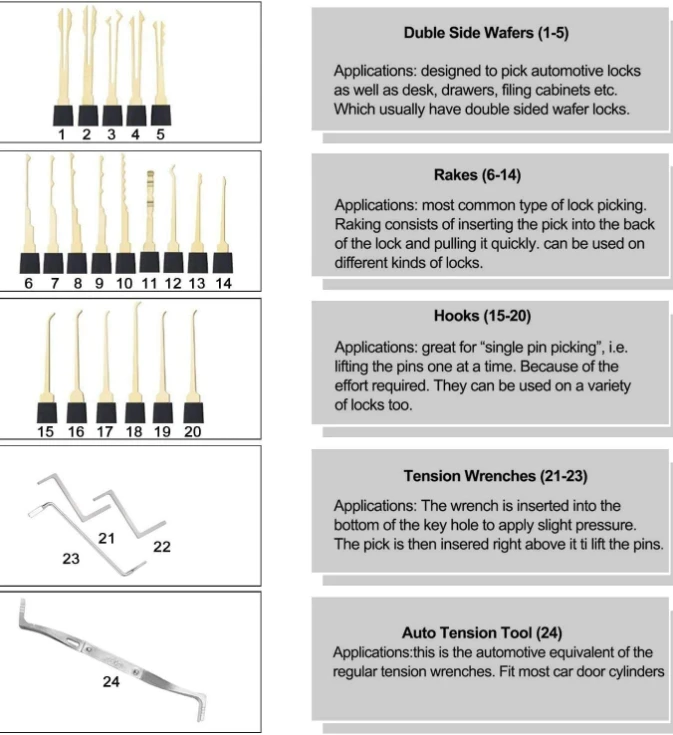 1 2 3 4 5

Duble Side Wafers (1-5)

Applications: designed to pick automotive locks as well as desk, drawers, filing cabinets etc. Which usually have double sided wafer locks.

6 7 8 9 10 11 12 13 14

Rakes (6-14)

Applications: most common type of lock picking. Raking consists of inserting the pick into the back of the lock and pulling it quickly. can be used on different kinds of locks.

15 16 17 18 19 20

Hooks (15-20)

Applications: great for “single pin picking”, i.e. lifting the pins one at a time. Because of the effort required. They can be used on a variety of locks too.

21 22 23

Tension Wrenches (21-23)

Applications: The wrench is inserted into the bottom of the key hole to apply slight pressure. The pick is then insered right above it ti lift the pins.

24

Auto Tension Tool (24)

Applications:this is the automotive equivalent of the regular tension wrenches. Fit most car door cylinders